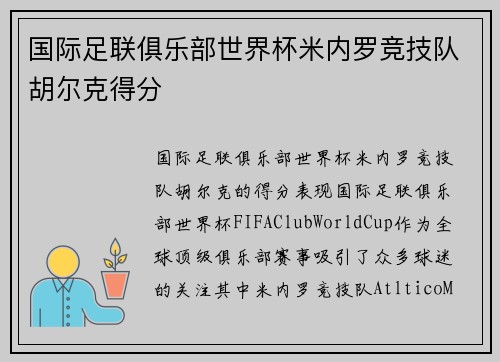 国际足联俱乐部世界杯米内罗竞技队胡尔克得分

国际足联俱乐部世界杯米内罗竞技队胡尔克的得分表现国际足联俱乐部世界杯FIFAClubWorldCup作为全球顶级俱乐部赛事吸引了众多球迷的关注其中米内罗竞技队AtlticoM